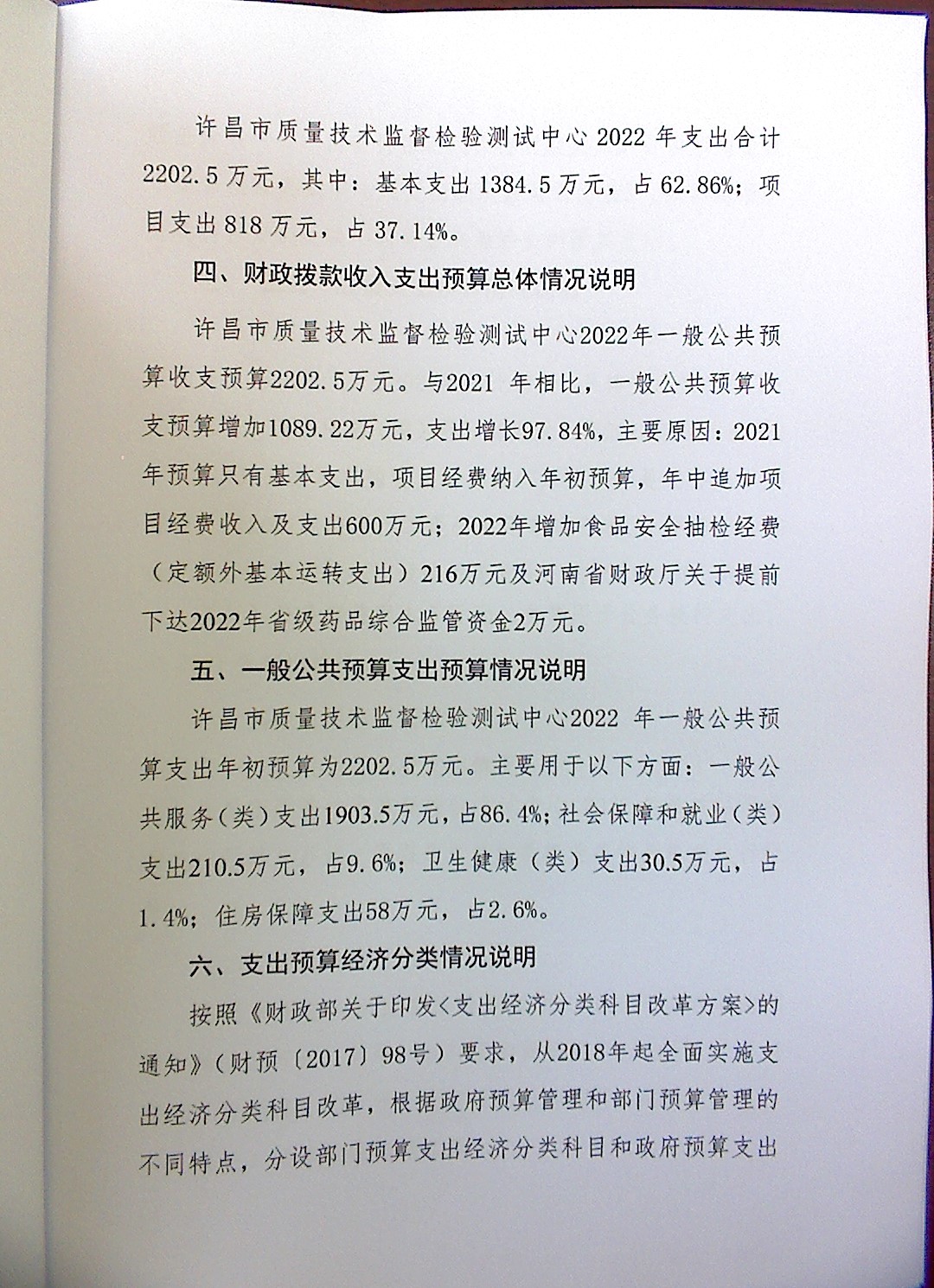 许昌市质量技术监督检验测试中心 2022 年支出合计 2202.5 万元，其中：基本支出 1384.5 万元，占 62.86%；项目支出 818 万元，占 37.14%。

四、财政拨款收入支出预算总体情况说明

许昌市质量技术监督检验测试中心2022年一般公共预算收支预算2202.5万元。与2021 年相比，一般公共预算收支预算增加1089.22万元，支出增长97.84%，主要原因：2021年预算只有基本支出，项目经费纳入年初预算，年中追加项目经费收入及支出600万元；2022年增加食品安全抽检经费（定额外基本运转支出）216万元及河南省财政厅关于提前下达2022年省级药品综合监管资金2万元。

五、一般公共预算支出预算情况说明

许昌市质量技术监督检验测试中心2022 年一般公共预算支出年初预算为2202.5万元。主要用于以下方面：一般公共服务（类）支出1903.5万元，占86.4%；社会保障和就业（类）支出210.5万元，占9.6%；卫生健康（类）支出30.5万元，占1.4%；住房保障支出58万元，占2.6%。

六、支出预算经济分类情况说明

按照《财政部关于印发<支出经济分类科目改革方案>的通知》（财预〔2017〕98号）要求，从2018年起全面实施支出经济分类科目改革，根据政府预算管理和部门预算管理的不同特点，分设部门预算支出经济分类科目和政府预算支出